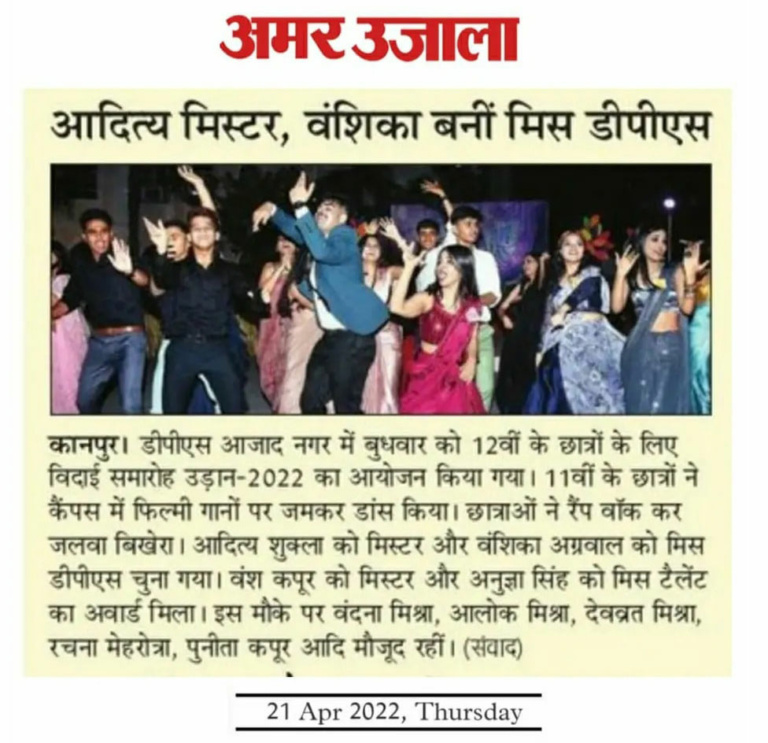 अमर उजाला

आदित्य मिस्टर, वंशिका बनीं मिस डीपीएस

कानपुर। डीपीएस आजाद नगर में बुधवार को 12वीं के छात्रों के लिए विदाई समारोह उड़ान-2022 का आयोजन किया गया। 11वीं के छात्रों ने कैंपस में फिल्मी गानों पर जमकर डांस किया। छात्राओं ने रैंप वॉक कर जलवा बिखेरा। आदित्य शुक्ला को मिस्टर और वंशिका अग्रवाल को मिस डीपीएस चुना गया। वंश कपूर को मिस्टर और अनुज्ञा सिंह को मिस टैलेंट का अवार्ड मिला। इस मौके पर वंदना मिश्रा, आलोक मिश्रा, देवव्रत मिश्रा, रचना मेहरोत्रा, पुनीता कपूर आदि मौजूद रहीं। (संवाद)

21 Apr 2022, Thursday